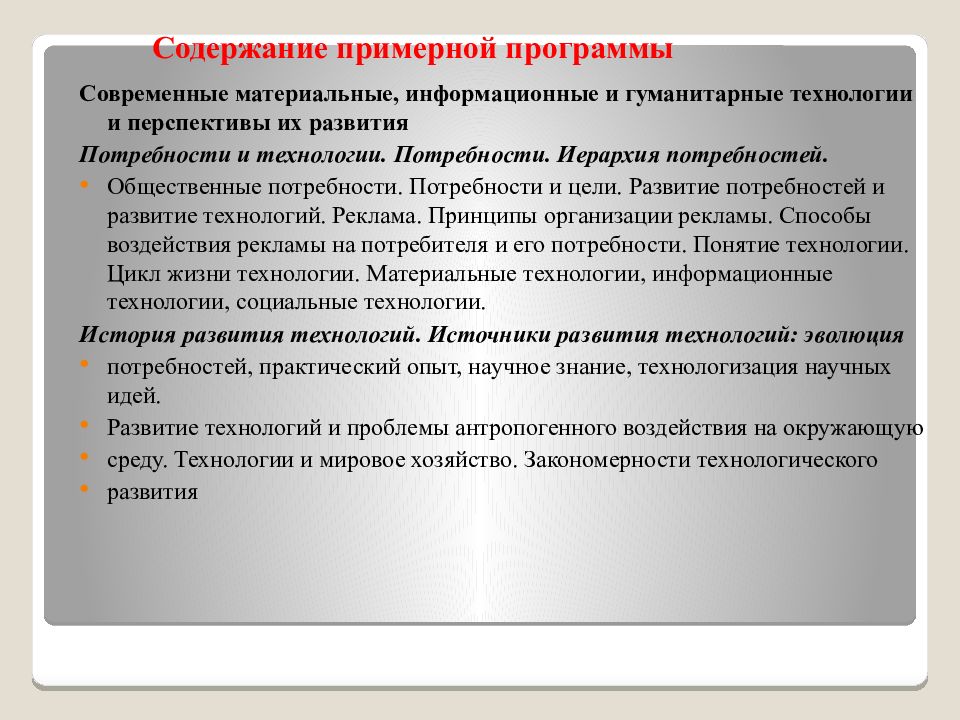 Содержание примерной программы

Современные материальные, информационные и гуманитарные технологии и перспективы их развития

Потребности и технологии. Потребности. Иерархия потребностей.

• Общественные потребности. Потребности и цели. Развитие потребностей и развитие технологий. Реклама. Принципы организации рекламы. Способы воздействия рекламы на потребителя и его потребности. Понятие технологии. Цикл жизни технологии. Материальные технологии, информационные технологии, социальные технологии.

История развития технологий. Источники развития технологий: эволюция

• потребностей, практический опыт, научное знание, технологизация научных идей.

• Развитие технологий и проблемы антропогенного воздействия на окружающую

• среду. Технологии и мировое хозяйство. Закономерности технологического

• развития